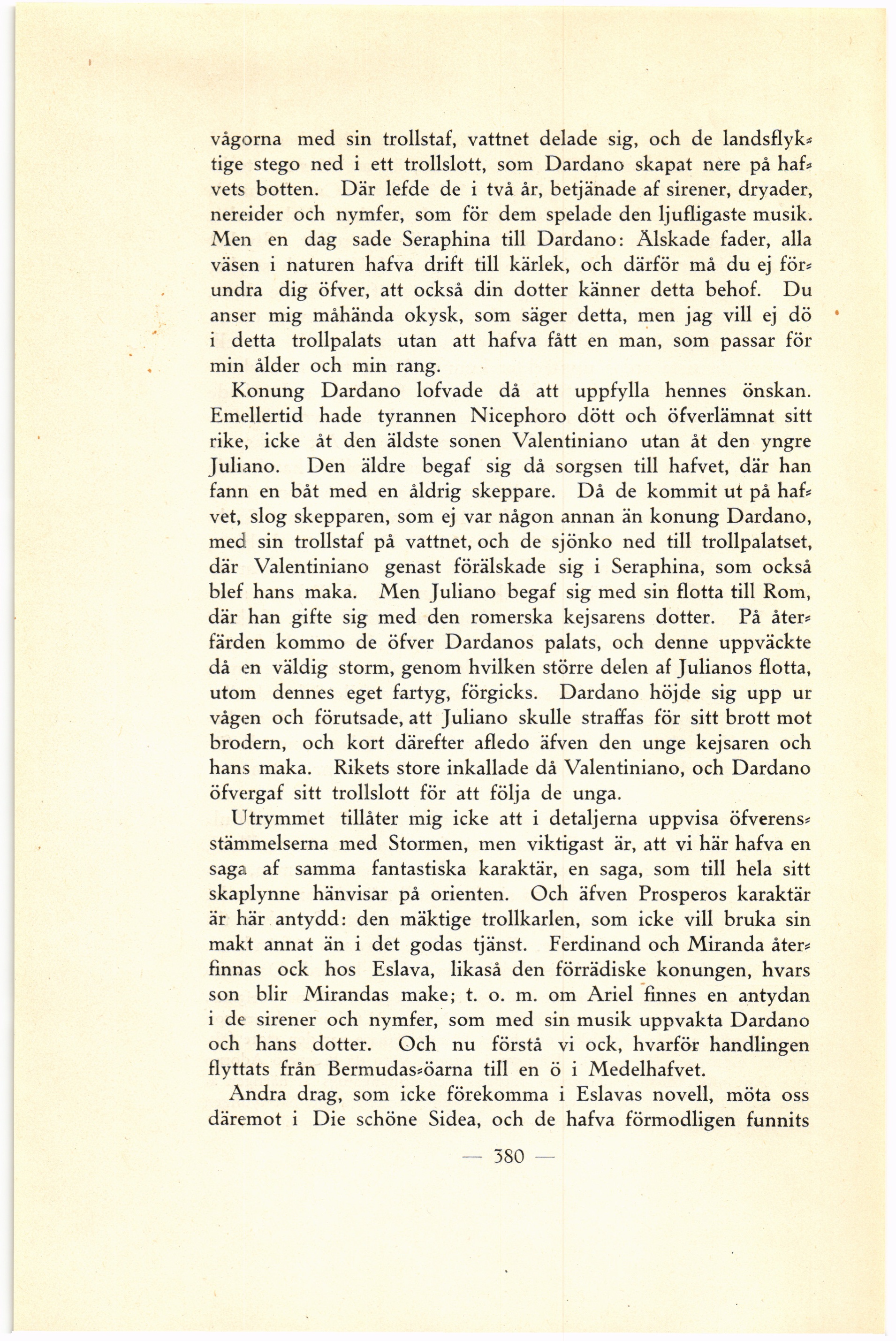 vågorna med sin trollstaf, vattnet delade sig, och de landsflyktige stego ned i ett trollslott, som Dardano skapat nere på hafvets botten. Där lefde de i två år, betjänade af sirener, dryader, nereider och nymfer, som för dem spelade den ljufligaste musik. Men en dag sade Seraphina till Dardano: Älskade fader, alla väsen i naturen hafva drift till kärlek, och därför må du ej förundra dig öfver, att också din dotter känner detta behof. Du anser mig måhända okysk, som säger detta, men jag vill ej dö i detta trollpalats utan att hafva fått en man, som passar för min ålder och min rang.

Konung Dardano lofvade då att uppfylla hennes önskan. Emellertid hade tyrannen Nicephoro dött och öfverlämnat sitt rike, icke åt den äldste sonen Valentiniano utan åt den yngre Juliano. Den äldre begaf sig då sorgsen till hafvet, där han fann en båt med en åldrig skeppare. Då de kommit ut på hafvet, slog skepparen, som ej var någon annan än konung Dardano, med sin trollstaf på vattnet, och de sjönko ned till trollpalatset, där Valentiniano genast förälskade sig i Seraphina, som också blef hans maka. Men Juliano begaf sig med sin flotta till Rom, där han gifte sig med den romerska kejsarens dotter. På återfärden kommo de öfver Dardanos palats, och denne uppväckte då en väldig storm, genom hvilken större delen af Julianos flotta, utom dennes eget fartyg, förgicks. Dardano höjde sig upp ur vågen och förutsade, att Juliano skulle straffas för sitt brott mot brodern, och kort därefter afledo äfven den unge kejsaren och hans maka. Rikets store inkallade då Valentiniano, och Dardano öfvergaf sitt trollslott för att följa de unga.

Utrymmet tillåter mig icke att i detaljerna uppvisa öfverensstämmelserna med Stormen, men viktigast är, att vi här hafva en saga af samma fantastiska karaktär, en saga, som till hela sitt skaplynne hänvisar på orienten. Och äfven Prosperos karaktär är här antydd: den mäktige trollkarlen, som icke vill bruka sin makt annat än i det godas tjänst. Ferdinand och Miranda återfinnas ock hos Eslava, likaså den förrädiske konungen, hvars son blir Mirandas make; t. o. m. om Ariel finnes en antydan i de sirener och nymfer, som med sin musik uppvakta Dardano och hans dotter. Och nu förstå vi ock, hvarför handlingen flyttats från Bermudas-öarna till en ö i Medelhafvet.

Andra drag, som icke förekomma i Eslavas novell, möta oss däremot i Die schöne Sidea, och de hafva förmodligen funnits

— 380 —